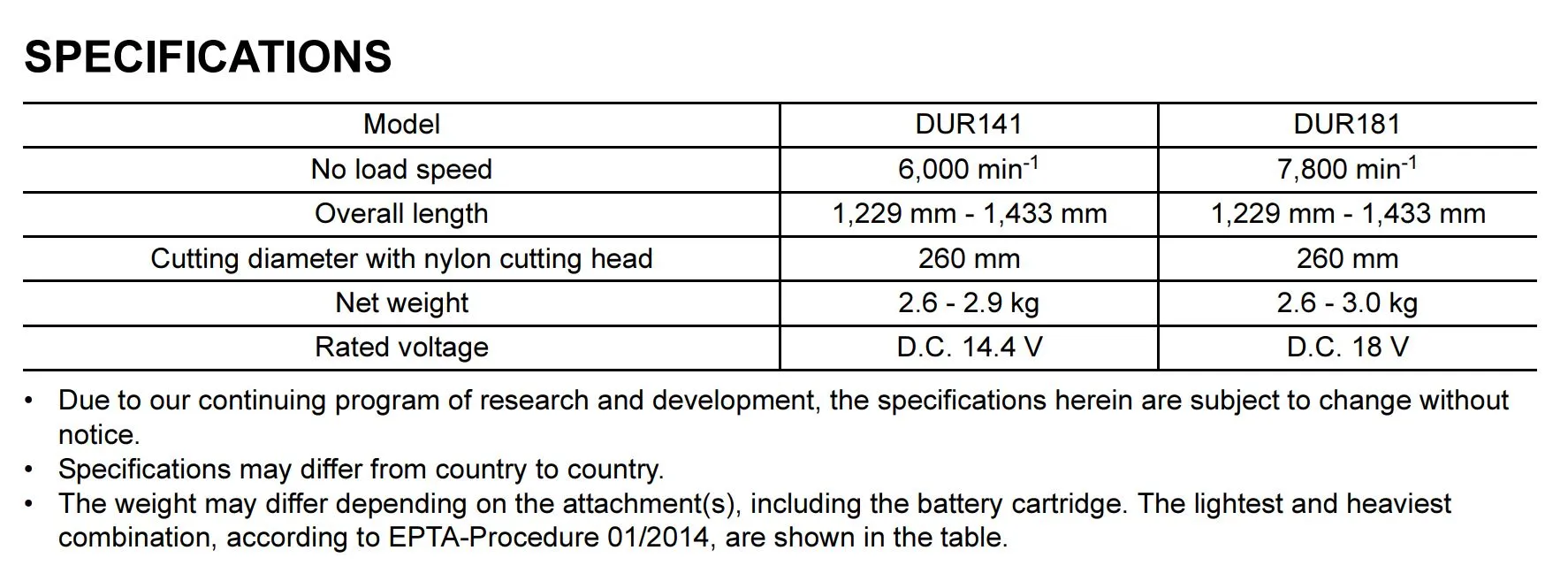 SPECIFICATIONS

| Model | DUR141 | DUR181 |
|---|---|---|
| No load speed | 6,000 $min^{-1}$ | 7,800 $min^{-1}$ |
| Overall length | 1,229 mm - 1,433 mm | 1,229 mm - 1,433 mm |
| Cutting diameter with nylon cutting head | 260 mm | 260 mm |
| Net weight | 2.6 - 2.9 kg | 2.6 - 3.0 kg |
| Rated voltage | D.C. 14.4 V | D.C. 18 V |

• Due to our continuing program of research and development, the specifications herein are subject to change without notice.
• Specifications may differ from country to country.
• The weight may differ depending on the attachment(s), including the battery cartridge. The lightest and heaviest combination, according to EPTA-Procedure 01/2014, are shown in the table.